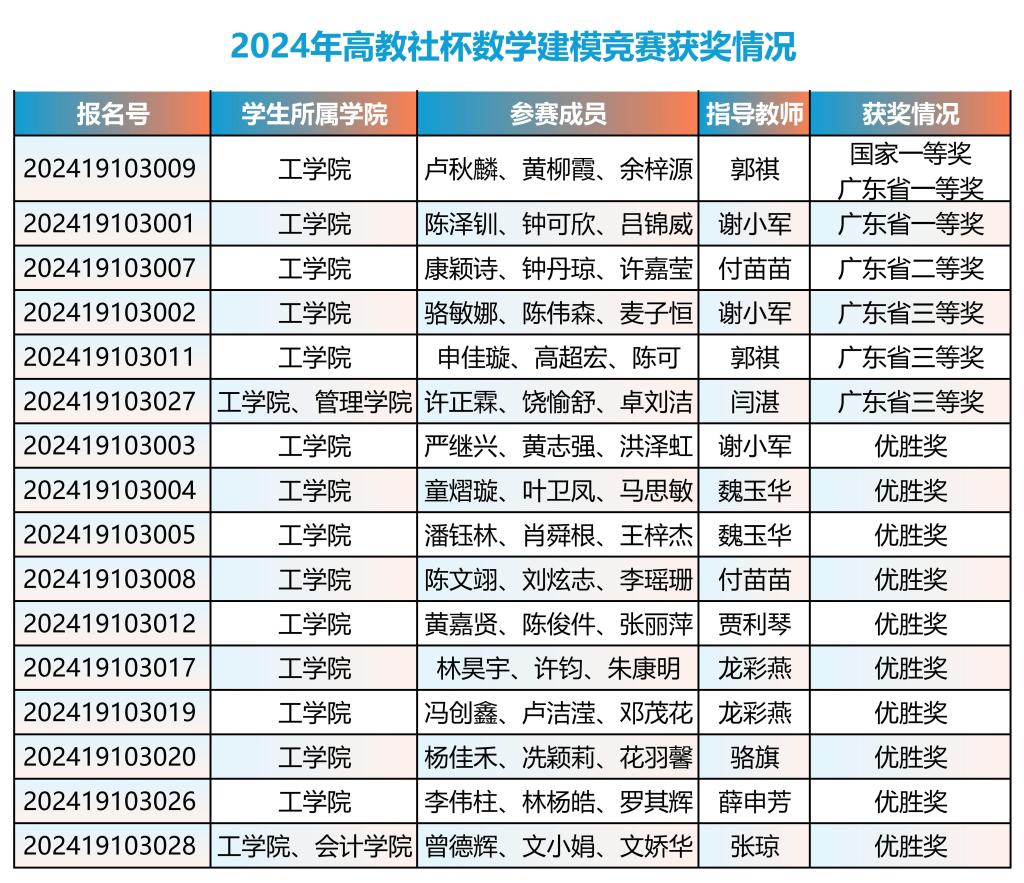 2024年高教社杯数学建模竞赛获奖情况

| 报名号 | 学生所属学院 | 参赛成员 | 指导教师 | 获奖情况 |
|---|---|---|---|---|
| 202419103009 | 工学院 | 卢秋麟、黄柳霞、余梓源 | 郭祺 | 国家一等奖 广东省一等奖 |
| 202419103001 | 工学院 | 陈泽钏、钟可欣、吕锦威 | 谢小军 | 广东省一等奖 |
| 202419103007 | 工学院 | 康颖诗、钟丹琼、许嘉莹 | 付苗苗 | 广东省二等奖 |
| 202419103002 | 工学院 | 骆敏娜、陈伟森、麦子恒 | 谢小军 | 广东省三等奖 |
| 202419103011 | 工学院 | 申佳璇、高超宏、陈可 | 郭祺 | 广东省三等奖 |
| 202419103027 | 工学院、管理学院 | 许正霖、饶愉舒、卓刘洁 | 闫湛 | 广东省三等奖 |
| 202419103003 | 工学院 | 严继兴、黄志强、洪泽虹 | 谢小军 | 优胜奖 |
| 202419103004 | 工学院 | 童熠璇、叶卫凤、马思敏 | 魏玉华 | 优胜奖 |
| 202419103005 | 工学院 | 潘钰林、肖舜根、王梓杰 | 魏玉华 | 优胜奖 |
| 202419103008 | 工学院 | 陈文翊、刘炫志、李瑶珊 | 付苗苗 | 优胜奖 |
| 202419103012 | 工学院 | 黄嘉贤、陈俊件、张丽萍 | 贾利琴 | 优胜奖 |
| 202419103017 | 工学院 | 林昊宇、许钧、朱康明 | 龙彩燕 | 优胜奖 |
| 202419103019 | 工学院 | 冯创鑫、卢洁滢、邓茂花 | 龙彩燕 | 优胜奖 |
| 202419103020 | 工学院 | 杨佳禾、冼颖莉、花羽馨 | 骆旗 | 优胜奖 |
| 202419103026 | 工学院 | 李伟柱、林杨皓、罗其辉 | 薛申芳 | 优胜奖 |
| 202419103028 | 工学院、会计学院 | 曾德辉、文小娟、文娇华 | 张琼 | 优胜奖 |